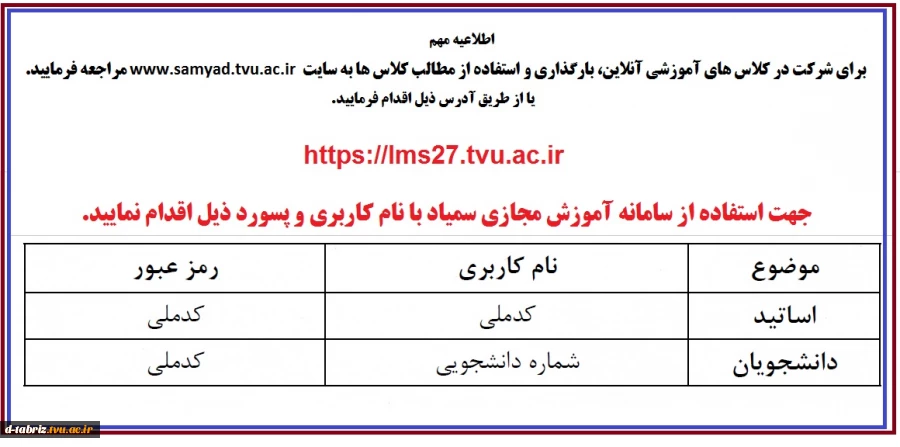 اطلاعیه مهم

برای شرکت در کلاس های آموزشی آنلاین، بارگذاری و استفاده از مطالب کلاس ها به سایت www.samyad.tvu.ac.ir مراجعه فرمایید.
یا از طریق آدرس ذیل اقدام فرمایید.

https://lms27.tvu.ac.ir

جهت استفاده از سامانه آموزش مجازی سمیاد با نام کاربری و پسورد ذیل اقدام نمایید.

| موضوع | نام کاربری | رمز عبور |
|---|---|---|
| اساتید | کدملی | کدملی |
| دانشجویان | شماره دانشجویی | کدملی |

d-tabriz.tvu.ac.ir